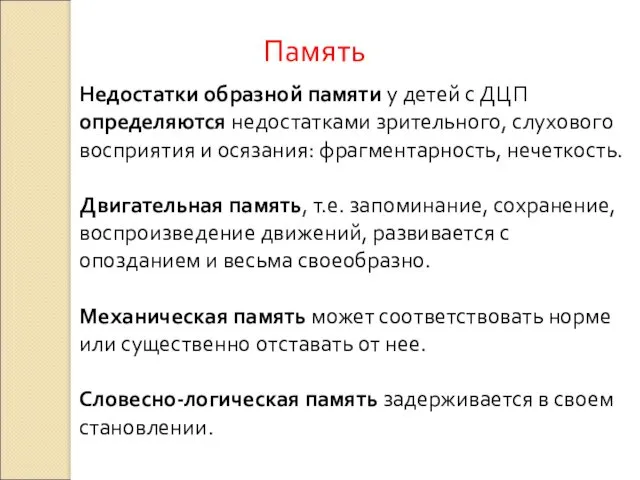 Память

Недостатки образной памяти у детей с ДЦП определяются недостатками зрительного, слухового восприятия и осязания: фрагментарность, нечеткость.

Двигательная память, т.е. запоминание, сохранение, воспроизведение движений, развивается с опозданием и весьма своеобразно.

Механическая память может соответствовать норме или существенно отставать от нее.

Словесно-логическая память задерживается в своем становлении.